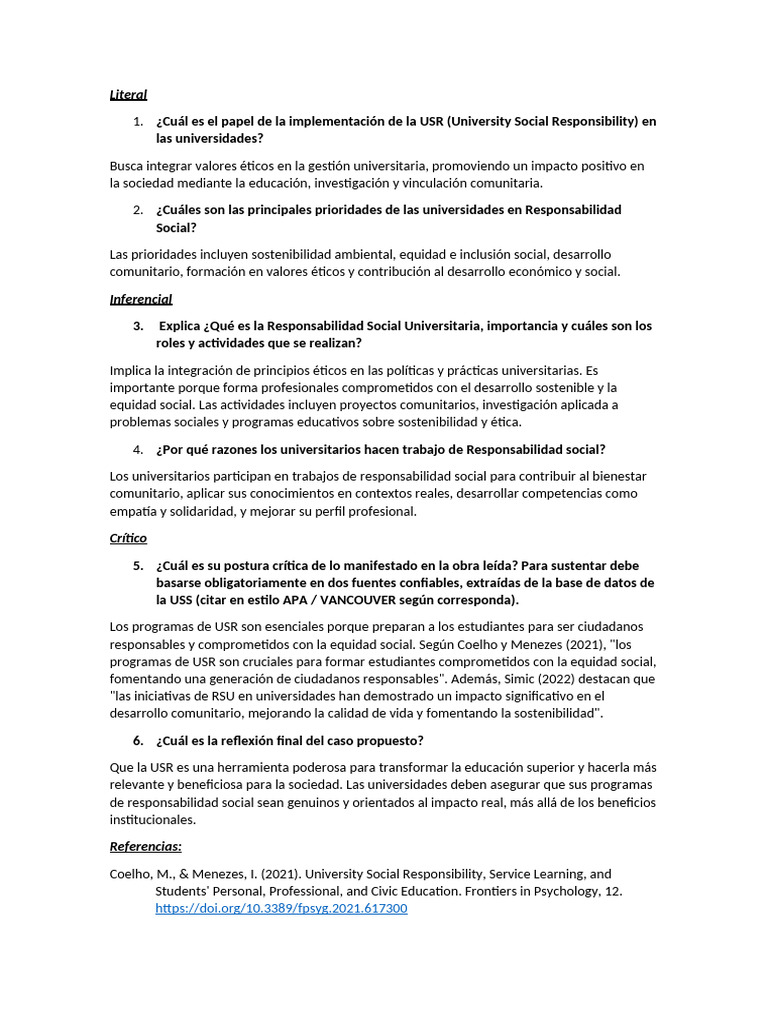 Literal

1. ¿Cuál es el papel de la implementación de la USR (University Social Responsibility) en las universidades?

Busca integrar valores éticos en la gestión universitaria, promoviendo un impacto positivo en la sociedad mediante la educación, investigación y vinculación comunitaria.

2. ¿Cuáles son las principales prioridades de las universidades en Responsabilidad Social?

Las prioridades incluyen sostenibilidad ambiental, equidad e inclusión social, desarrollo comunitario, formación en valores éticos y contribución al desarrollo económico y social.

Inferencial

3. Explica ¿Qué es la Responsabilidad Social Universitaria, importancia y cuáles son los roles y actividades que se realizan?

Implica la integración de principios éticos en las políticas y prácticas universitarias. Es importante porque forma profesionales comprometidos con el desarrollo sostenible y la equidad social. Las actividades incluyen proyectos comunitarios, investigación aplicada a problemas sociales y programas educativos sobre sostenibilidad y ética.

4. ¿Por qué razones los universitarios hacen trabajo de Responsabilidad social?

Los universitarios participan en trabajos de responsabilidad social para contribuir al bienestar comunitario, aplicar sus conocimientos en contextos reales, desarrollar competencias como empatía y solidaridad, y mejorar su perfil profesional.

Crítico

5. ¿Cuál es su postura crítica de lo manifestado en la obra leída? Para sustentar debe basarse obligatoriamente en dos fuentes confiables, extraídas de la base de datos de la USS (citar en estilo APA / VANCOUVER según corresponda).

Los programas de USR son esenciales porque preparan a los estudiantes para ser ciudadanos responsables y comprometidos con la equidad social. Según Coelho y Menezes (2021), "los programas de USR son cruciales para formar estudiantes comprometidos con la equidad social, fomentando una generación de ciudadanos responsables". Además, Simic (2022) destacan que "las iniciativas de RSU en universidades han demostrado un impacto significativo en el desarrollo comunitario, mejorando la calidad de vida y fomentando la sostenibilidad".

6. ¿Cuál es la reflexión final del caso propuesto?

Que la USR es una herramienta poderosa para transformar la educación superior y hacerla más relevante y beneficiosa para la sociedad. Las universidades deben asegurar que sus programas de responsabilidad social sean genuinos y orientados al impacto real, más allá de los beneficios institucionales.

Referencias:

Coelho, M., & Menezes, I. (2021). University Social Responsibility, Service Learning, and Students' Personal, Professional, and Civic Education. Frontiers in Psychology, 12. https://doi.org/10.3389/fpsyg.2021.617300